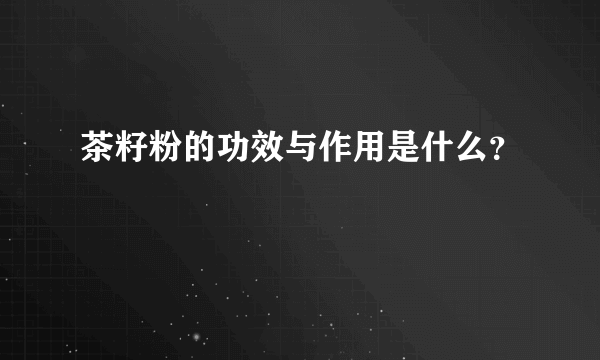 茶籽粉的功效与作用是什么?